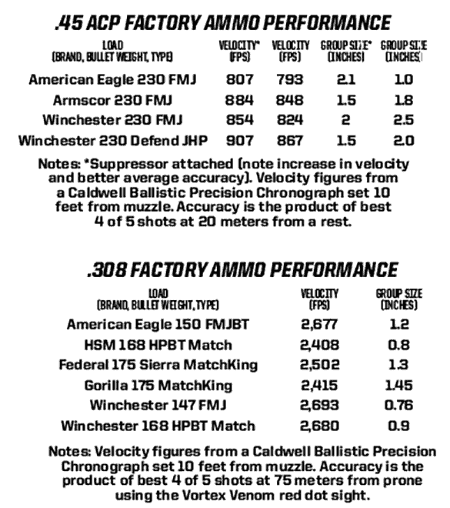 .45 ACP FACTORY AMMO PERFORMANCE

| LOAD (BRAND, BULLET WEIGHT, TYPE) | VELOCITY* (FPS) | VELOCITY (FPS) | GROUP SIZE* (INCHES) | GROUP SIZE (INCHES) |
|---|---|---|---|---|
| American Eagle 230 FMJ | 807 | 793 | 2.1 | 1.0 |
| Armscor 230 FMJ | 884 | 848 | 1.5 | 1.8 |
| Winchester 230 FMJ | 854 | 824 | 2 | 2.5 |
| Winchester 230 Defend JHP | 907 | 867 | 1.5 | 2.0 |

Notes: *Suppressor attached (note increase in velocity and better average accuracy). Velocity figures from a Caldwell Ballistic Precision Chronograph set 10 feet from muzzle. Accuracy is the product of best 4 of 5 shots at 20 meters from a rest.

.308 FACTORY AMMO PERFORMANCE

| LOAD (BRAND, BULLET WEIGHT, TYPE) | VELOCITY (FPS) | GROUP SIZE (INCHES) |
|---|---|---|
| American Eagle 150 FMJBT | 2,677 | 1.2 |
| HSM 168 HPBT Match | 2,408 | 0.8 |
| Federal 175 Sierra MatchKing | 2,502 | 1.3 |
| Gorilla 175 MatchKing | 2,415 | 1.45 |
| Winchester 147 FMJ | 2,693 | 0.76 |
| Winchester 168 HPBT Match | 2,680 | 0.9 |

Notes: Velocity figures from a Caldwell Ballistic Precision Chronograph set 10 feet from muzzle. Accuracy is the product of best 4 of 5 shots at 75 meters from prone using the Vortex Venom red dot sight.